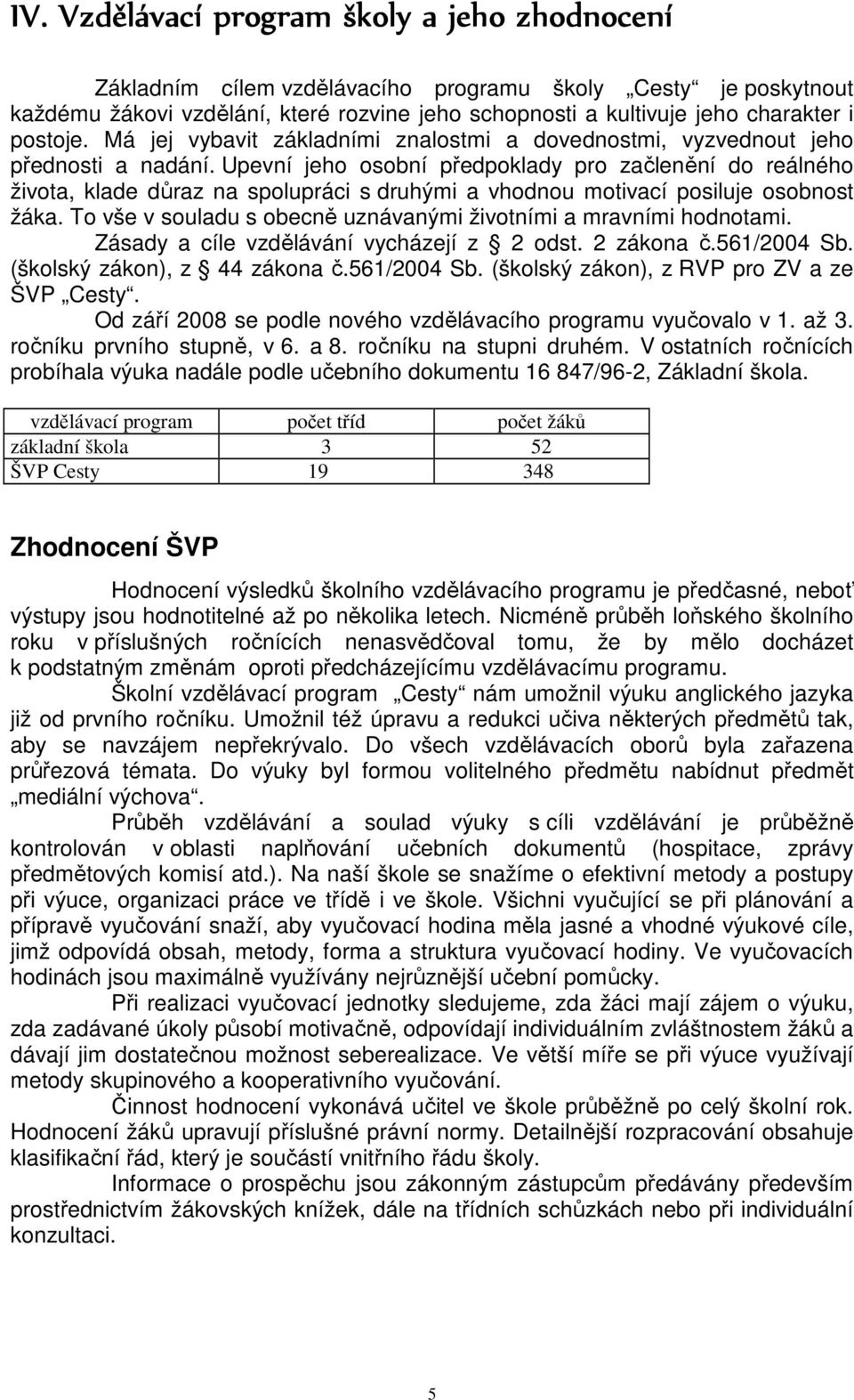 IV. Vzdělávací program školy a jeho zhodnocení

Základním cílem vzdělávacího programu školy „Cesty“ je poskytnout každému žákovi vzdělání, které rozvine jeho schopnosti a kultivuje jeho charakter i postoje. Má jej vybavit základními znalostmi a dovednostmi, vyzvednout jeho přednosti a nadání. Upevní jeho osobní předpoklady pro začlenění do reálného života, klade důraz na spolupráci s druhými a vhodnou motivací posiluje osobnost žáka. To vše v souladu s obecně uznávanými životními a mravními hodnotami.

Zásady a cíle vzdělávání vycházejí z § 2 odst. 2 zákona č.561/2004 Sb. (školský zákon), z § 44 zákona č.561/2004 Sb. (školský zákon), z RVP pro ZV a ze ŠVP „Cesty“.

Od září 2008 se podle nového vzdělávacího programu vyučovalo v 1. až 3. ročníku prvního stupně, v 6. a 8. ročníku na stupni druhém. V ostatních ročnících probíhala výuka nadále podle učebního dokumentu 16 847/96-2, Základní škola.

| vzdělávací program | počet tříd | počet žáků |
|---|---|---|
| základní škola | 3 | 52 |
| ŠVP Cesty | 19 | 348 |

Zhodnocení ŠVP

Hodnocení výsledků školního vzdělávacího programu je předčasné, neboť výstupy jsou hodnotitelné až po několika letech. Nicméně průběh loňského školního roku v příslušných ročnících nenasvědčoval tomu, že by mělo docházet k podstatným změnám oproti předcházejícímu vzdělávacímu programu.

Školní vzdělávací program „Cesty“ nám umožnil výuku anglického jazyka již od prvního ročníku. Umožnil též úpravu a redukci učiva některých předmětů tak, aby se navzájem nepřekrývalo. Do všech vzdělávacích oborů byla zařazena průřezová témata. Do výuky byl formou volitelného předmětu nabídnut předmět „mediální výchova“.

Průběh vzdělávání a soulad výuky s cíli vzdělávání je průběžně kontrolován v oblasti naplňování učebních dokumentů (hospitace, zprávy předmětových komisí atd.). Na naší škole se snažíme o efektivní metody a postupy při výuce, organizaci práce ve třídě i ve škole. Všichni vyučující se při plánování a přípravě vyučování snaží, aby vyučovací hodina měla jasné a vhodné výukové cíle, jimž odpovídá obsah, metody, forma a struktura vyučovací hodiny. Ve vyučovacích hodinách jsou maximálně využívány nejrůznější učební pomůcky.

Při realizaci vyučovací jednotky sledujeme, zda žáci mají zájem o výuku, zda zadávané úkoly působí motivačně, odpovídají individuálním zvláštnostem žáků a dávají jim dostatečnou možnost seberealizace. Ve větší míře se při výuce využívají metody skupinového a kooperativního vyučování.

Činnost hodnocení vykonává učitel ve škole průběžně po celý školní rok. Hodnocení žáků upravují příslušné právní normy. Detailnější rozpracování obsahuje klasifikační řád, který je součástí vnitřního řádu školy.

Informace o prospěchu jsou zákonným zástupcům předávány především prostřednictvím žákovských knížek, dále na třídních schůzkách nebo při individuální konzultaci.

5